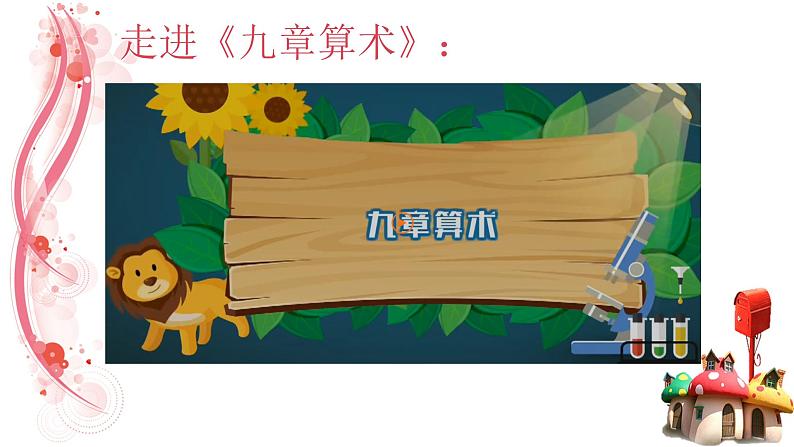 走进《九章算术》：

九章算术